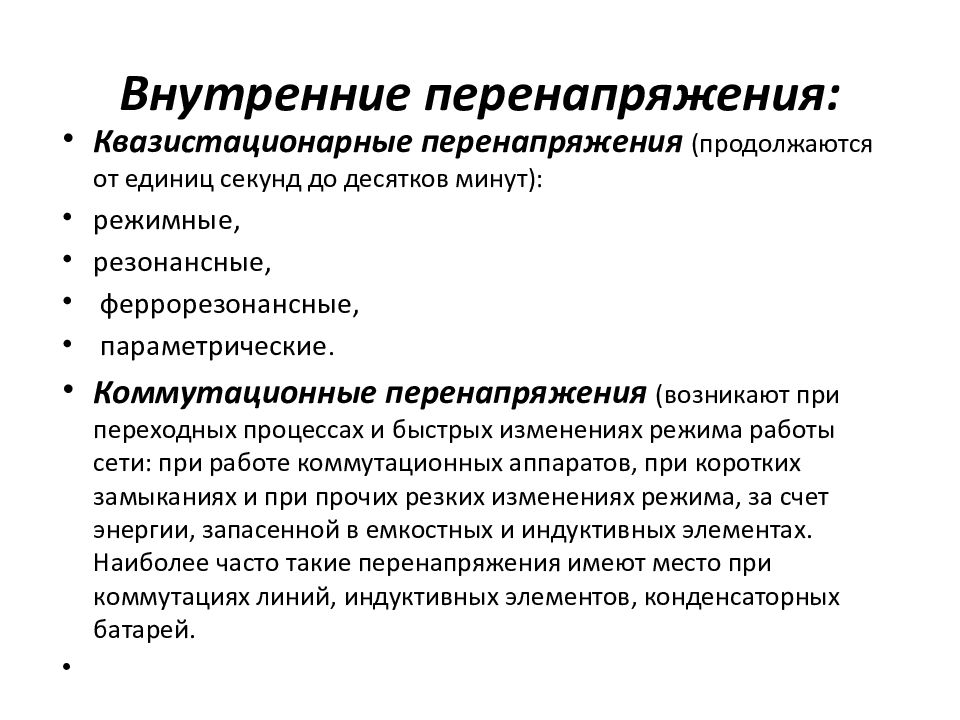 Внутренние перенапряжения:

• Квазистационарные перенапряжения (продолжаются от единиц секунд до десятков минут):
• режимные,
• резонансные,
• феррорезонансные,
• параметрические.
• Коммутационные перенапряжения (возникают при переходных процессах и быстрых изменениях режима работы сети: при работе коммутационных аппаратов, при коротких замыканиях и при прочих резких изменениях режима, за счет энергии, запасенной в емкостных и индуктивных элементах. Наиболее часто такие перенапряжения имеют место при коммутациях линий, индуктивных элементов, конденсаторных батарей.
•